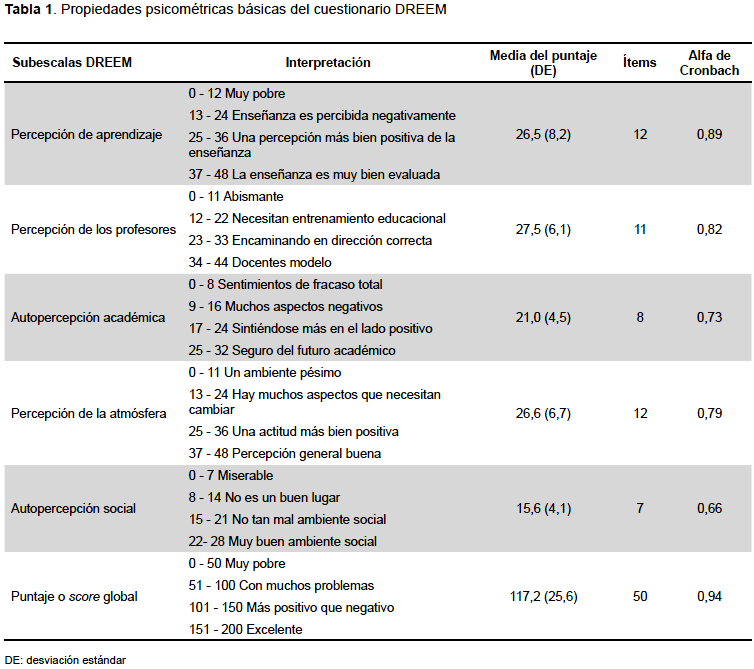 **Tabla 1**. Propiedades psicométricas básicas del cuestionario DREEM

| Subescalas DREEM | Interpretación | Media del puntaje (DE) | Ítems | Alfa de Cronbach |
|---|---|---|---|---|
| Percepción de aprendizaje | 0 - 12 Muy pobre<br>13 - 24 Enseñanza es percibida negativamente<br>25 - 36 Una percepción más bien positiva de la enseñanza<br>37 - 48 La enseñanza es muy bien evaluada | 26,5 (8,2) | 12 | 0,89 |
| Percepción de los profesores | 0 - 11 Abismante<br>12 - 22 Necesitan entrenamiento educacional<br>23 - 33 Encaminando en dirección correcta<br>34 - 44 Docentes modelo | 27,5 (6,1) | 11 | 0,82 |
| Autopercepción académica | 0 - 8 Sentimientos de fracaso total<br>9 - 16 Muchos aspectos negativos<br>17 - 24 Sintiéndose más en el lado positivo<br>25 - 32 Seguro del futuro académico | 21,0 (4,5) | 8 | 0,73 |
| Percepción de la atmósfera | 0 - 11 Un ambiente pésimo<br>13 - 24 Hay muchos aspectos que necesitan cambiar<br>25 - 36 Una actitud más bien positiva<br>37 - 48 Percepción general buena | 26,6 (6,7) | 12 | 0,79 |
| Autopercepción social | 0 - 7 Miserable<br>8 - 14 No es un buen lugar<br>15 - 21 No tan mal ambiente social<br>22- 28 Muy buen ambiente social | 15,6 (4,1) | 7 | 0,66 |
| Puntaje o *score* global | 0 - 50 Muy pobre<br>51 - 100 Con muchos problemas<br>101 - 150 Más positivo que negativo<br>151 - 200 Excelente | 117,2 (25,6) | 50 | 0,94 |

DE: desviación estándar